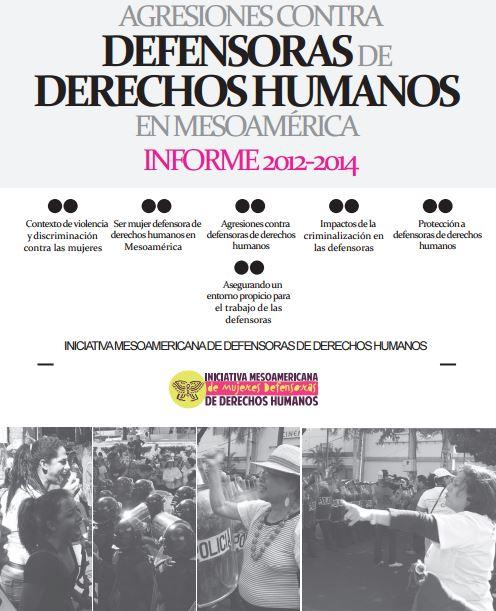 AGRESIONES CONTRA
DEFENSORAS DE
DERECHOS HUMANOS
EN MESOAMÉRICA
INFORME 2012-2014

Contexto de violencia y discriminación contra las mujeres

Ser mujer defensora de derechos humanos en Mesoamérica

Agresiones contra defensoras de derechos humanos

Impactos de la criminalización en las defensoras

Protección a defensoras de derechos humanos

Asegurando un entorno propicio para el trabajo de las defensoras

INICIATIVA MESOAMERICANA DE DEFENSORAS DE DERECHOS HUMANOS

INICIATIVA MESOAMERICANA de Mujeres Defensoras DE DERECHOS HUMANOS

POLICIA